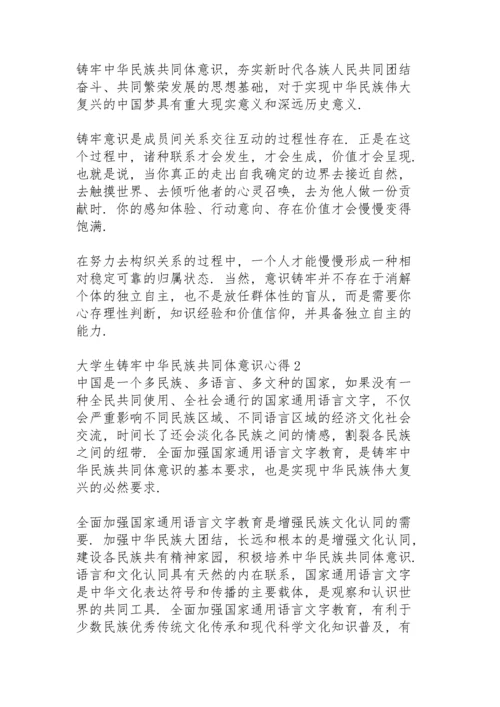 铸牢中华民族共同体意识，夯实新时代各族人民共同团结奋斗、共同繁荣发展的思想基础，对于实现中华民族伟大复兴的中国梦具有重大现实意义和深远历史意义.

铸牢意识是成员间关系交往互动的过程性存在. 正是在这个过程中，诸种联系才会发生，才会生成，价值才会呈现. 也就是说，当你真正的走出自我确定的边界去接近自然，去触摸世界、去倾听他者的心灵召唤，去为他人做一份贡献时. 你的感知体验、行动意向、存在价值才会慢慢变得饱满.

在努力去构织关系的过程中，一个人才能慢慢形成一种相对稳定可靠的归属状态. 当然，意识铸牢并不存在于消解个体的独立自主，也不是放任群体性的盲从，而是需要你心存理性判断，知识经验和价值信仰，并具备独立自主的能力.

大学生铸牢中华民族共同体意识心得 2
中国是一个多民族、多语言、多文种的国家，如果没有一种全民共同使用、全社会通行的国家通用语言文字，不仅会严重影响不同民族区域、不同语言区域的经济文化社会交流，时间长了还会淡化各民族之间的情感，割裂各民族之间的纽带. 全面加强国家通用语言文字教育，是铸牢中华民族共同体意识的基本要求，也是实现中华民族伟大复兴的必然要求.

全面加强国家通用语言文字教育是增强民族文化认同的需要. 加强中华民族大团结，长远和根本的是增强文化认同，建设各民族共有精神家园，积极培养中华民族共同体意识. 语言和文化认同具有天然的内在联系，国家通用语言文字是中华文化表达符号和传播的主要载体，是观察和认识世界的共同工具. 全面加强国家通用语言文字教育，有利于少数民族优秀传统文化传承和现代科学文化知识普及，有